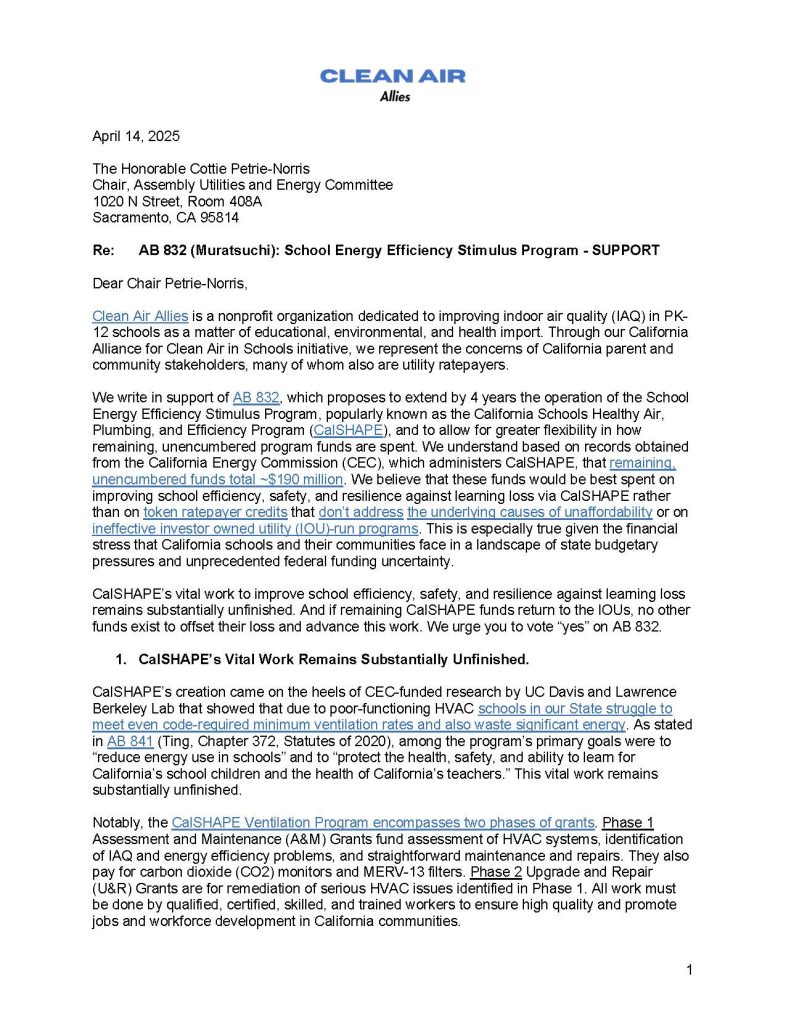 CLEAN AIR
Allies

April 14, 2025

The Honorable Cottie Petrie-Norris
Chair, Assembly Utilities and Energy Committee
1020 N Street, Room 408A
Sacramento, CA 95814

Re: AB 832 (Muratsuchi): School Energy Efficiency Stimulus Program - SUPPORT

Dear Chair Petrie-Norris,

Clean Air Allies is a nonprofit organization dedicated to improving indoor air quality (IAQ) in PK-12 schools as a matter of educational, environmental, and health import. Through our California Alliance for Clean Air in Schools initiative, we represent the concerns of California parent and community stakeholders, many of whom also are utility ratepayers.

We write in support of AB 832, which proposes to extend by 4 years the operation of the School Energy Efficiency Stimulus Program, popularly known as the California Schools Healthy Air, Plumbing, and Efficiency Program (CalSHAPE), and to allow for greater flexibility in how remaining, unencumbered program funds are spent. We understand based on records obtained from the California Energy Commission (CEC), which administers CalSHAPE, that remaining, unencumbered funds total ~$190 million. We believe that these funds would be best spent on improving school efficiency, safety, and resilience against learning loss via CalSHAPE rather than on token ratepayer credits that don't address the underlying causes of unaffordability or on ineffective investor owned utility (IOU)-run programs. This is especially true given the financial stress that California schools and their communities face in a landscape of state budgetary pressures and unprecedented federal funding uncertainty.

CalSHAPE's vital work to improve school efficiency, safety, and resilience against learning loss remains substantially unfinished. And if remaining CalSHAPE funds return to the IOUs, no other funds exist to offset their loss and advance this work. We urge you to vote "yes" on AB 832.

1. CalSHAPE's Vital Work Remains Substantially Unfinished.

CalSHAPE's creation came on the heels of CEC-funded research by UC Davis and Lawrence Berkeley Lab that showed that due to poor-functioning HVAC schools in our State struggle to meet even code-required minimum ventilation rates and also waste significant energy. As stated in AB 841 (Ting, Chapter 372, Statutes of 2020), among the program's primary goals were to "reduce energy use in schools" and to "protect the health, safety, and ability to learn for California's school children and the health of California's teachers." This vital work remains substantially unfinished.

Notably, the CalSHAPE Ventilation Program encompasses two phases of grants. Phase 1 Assessment and Maintenance (A&M) Grants fund assessment of HVAC systems, identification of IAQ and energy efficiency problems, and straightforward maintenance and repairs. They also pay for carbon dioxide (CO2) monitors and MERV-13 filters. Phase 2 Upgrade and Repair (U&R) Grants are for remediation of serious HVAC issues identified in Phase 1. All work must be done by qualified, certified, skilled, and trained workers to ensure high quality and promote jobs and workforce development in California communities.

1